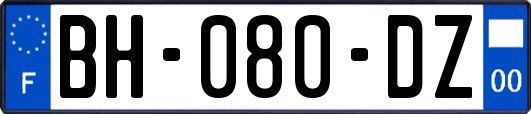 F
BH-080-DZ
00